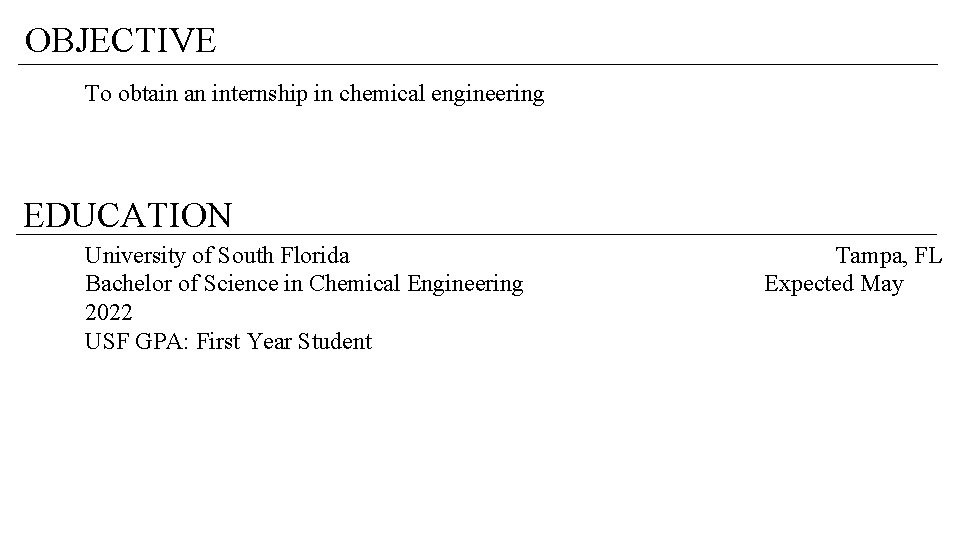 OBJECTIVE

To obtain an internship in chemical engineering

EDUCATION

University of South Florida
Tampa, FL
Bachelor of Science in Chemical Engineering
Expected May
2022
USF GPA: First Year Student